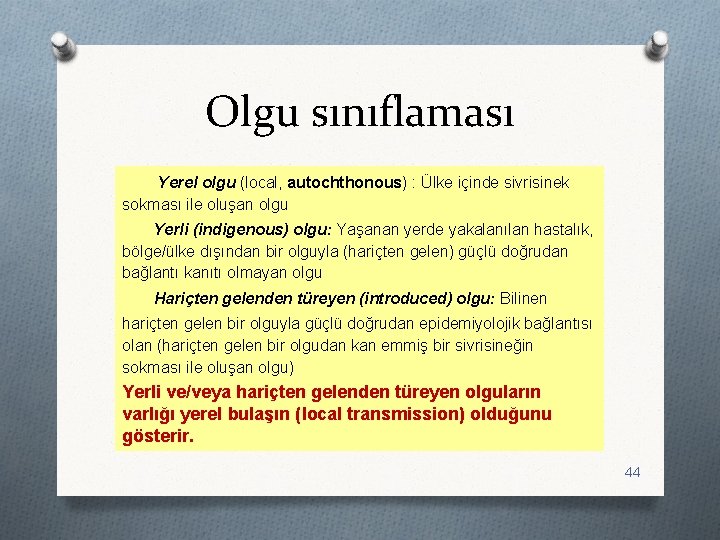 Olgu sınıflaması

Yerel olgu (local, autochthonous) : Ülke içinde sivrisinek sokması ile oluşan olgu

Yerli (indigenous) olgu: Yaşanan yerde yakalanılan hastalık, bölge/ülke dışından bir olguyla (hariçten gelen) güçlü doğrudan bağlantı kanıtı olmayan olgu

Hariçten gelenden türeyen (introduced) olgu: Bilinen hariçten gelen bir olguyla güçlü doğrudan epidemiyolojik bağlantısı olan (hariçten gelen bir olgudan kan emmiş bir sivrisineğin sokması ile oluşan olgu)

Yerli ve/veya hariçten gelenden türeyen olguların varlığı yerel bulaşın (local transmission) olduğunu gösterir.

44